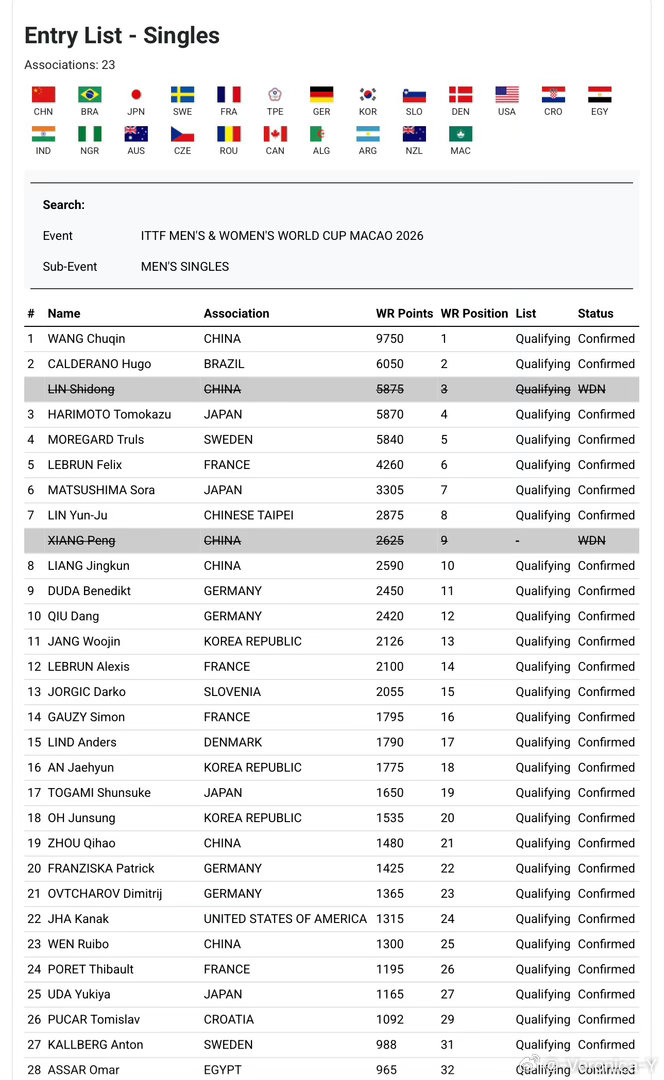 Entry List - Singles

Associations: 23

CHN BRA JPN SWE FRA TPE GER KOR SLO DEN USA CRO EGY
IND NGR AUS CZE ROU CAN ALG ARG NZL MAC

Search:

Event ITTF MEN'S & WOMEN'S WORLD CUP MACAO 2026

Sub-Event MEN'S SINGLES

| # | Name | Association | WR Points | WR Position | List | Status |
|---|---|---|---|---|---|---|
| 1 | WANG Chuqin | CHINA | 9750 | 1 | Qualifying | Confirmed |
| 2 | CALDERANO Hugo | BRAZIL | 6050 | 2 | Qualifying | Confirmed |
| | LIN Shidong | CHINA | 5875 | 3 | Qualifying | WDN |
| 3 | HARIMOTO Tomokazu | JAPAN | 5870 | 4 | Qualifying | Confirmed |
| 4 | MOREGARD Truls | SWEDEN | 5840 | 5 | Qualifying | Confirmed |
| 5 | LEBRUN Felix | FRANCE | 4260 | 6 | Qualifying | Confirmed |
| 6 | MATSUSHIMA Sora | JAPAN | 3305 | 7 | Qualifying | Confirmed |
| 7 | LIN Yun-Ju | CHINESE TAIPEI | 2875 | 8 | Qualifying | Confirmed |
| | XIANG Peng | CHINA | 2625 | 9 | - | WDN |
| 8 | LIANG Jingkun | CHINA | 2590 | 10 | Qualifying | Confirmed |
| 9 | DUDA Benedikt | GERMANY | 2450 | 11 | Qualifying | Confirmed |
| 10 | QIU Dang | GERMANY | 2420 | 12 | Qualifying | Confirmed |
| 11 | JANG Woojin | KOREA REPUBLIC | 2126 | 13 | Qualifying | Confirmed |
| 12 | LEBRUN Alexis | FRANCE | 2100 | 14 | Qualifying | Confirmed |
| 13 | JORGIC Darko | SLOVENIA | 2055 | 15 | Qualifying | Confirmed |
| 14 | GAUZY Simon | FRANCE | 1795 | 16 | Qualifying | Confirmed |
| 15 | LIND Anders | DENMARK | 1790 | 17 | Qualifying | Confirmed |
| 16 | AN Jaehyun | KOREA REPUBLIC | 1775 | 18 | Qualifying | Confirmed |
| 17 | TOGAMI Shunsuke | JAPAN | 1650 | 19 | Qualifying | Confirmed |
| 18 | OH Junsung | KOREA REPUBLIC | 1535 | 20 | Qualifying | Confirmed |
| 19 | ZHOU Qihao | CHINA | 1480 | 21 | Qualifying | Confirmed |
| 20 | FRANZISKA Patrick | GERMANY | 1425 | 22 | Qualifying | Confirmed |
| 21 | OVTCHAROV Dimitrij | GERMANY | 1365 | 23 | Qualifying | Confirmed |
| 22 | JHA Kanak | UNITED STATES OF AMERICA | 1315 | 24 | Qualifying | Confirmed |
| 23 | WEN Ruibo | CHINA | 1300 | 25 | Qualifying | Confirmed |
| 24 | PORET Thibault | FRANCE | 1195 | 26 | Qualifying | Confirmed |
| 25 | UDA Yukiya | JAPAN | 1165 | 27 | Qualifying | Confirmed |
| 26 | PUCAR Tomislav | CROATIA | 1092 | 29 | Qualifying | Confirmed |
| 27 | KALLBERG Anton | SWEDEN | 988 | 31 | Qualifying | Confirmed |
| 28 | ASSAR Omar | EGYPT | 965 | 32 | Qualifying | Confirmed |